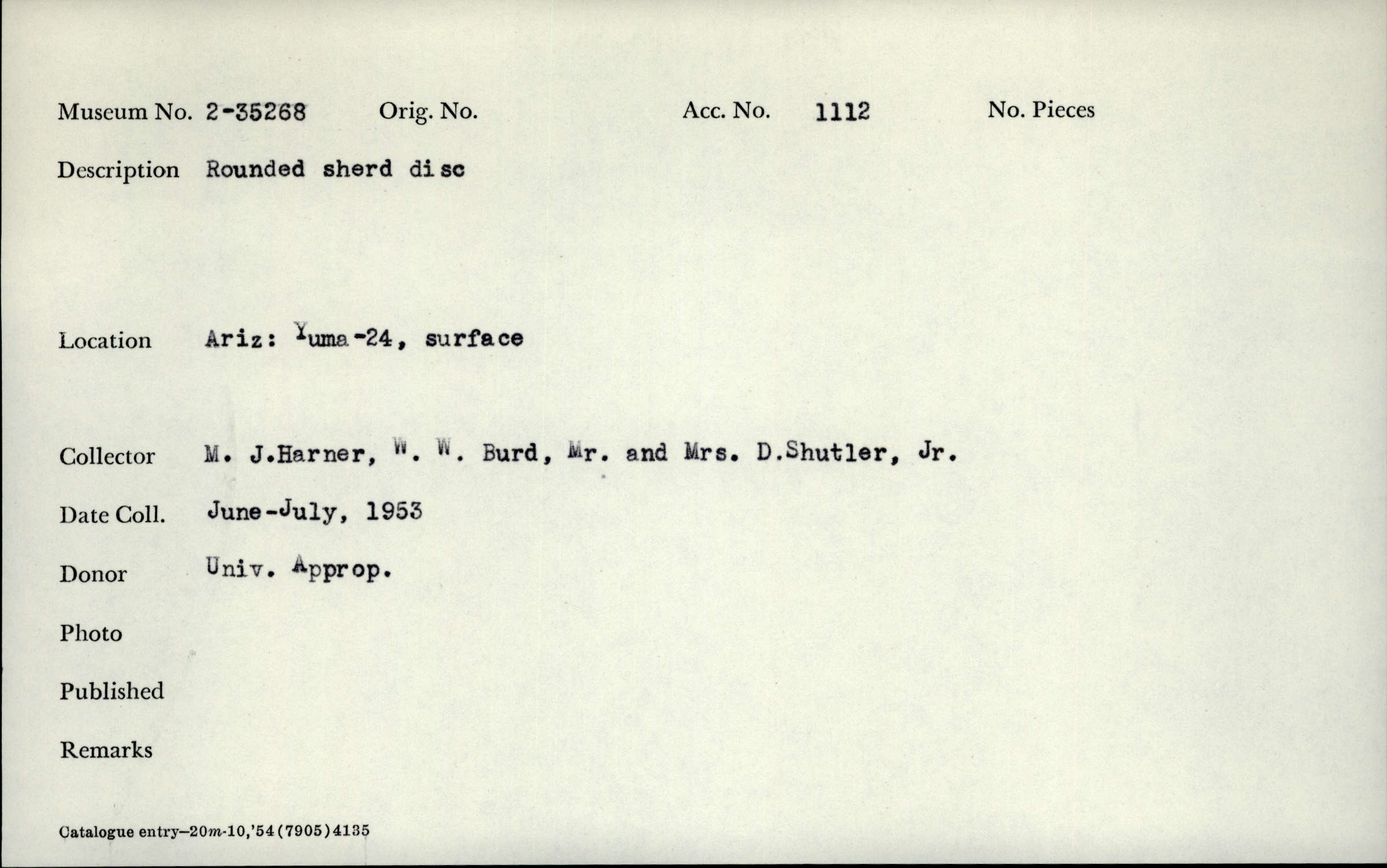 Museum No. 2-35268 Orig. No. Acc. No. 1112 No. Pieces

Description Rounded sherd disc

Location Ariz: Yuma-24, surface

Collector M. J.Harner, W. W. Burd, Mr. and Mrs. D.Shutler, Jr.

Date Coll. June-July, 1953

Donor Univ. Approp.

Photo

Published

Remarks

Catalogue entry—20m-10,'54(7905)4135